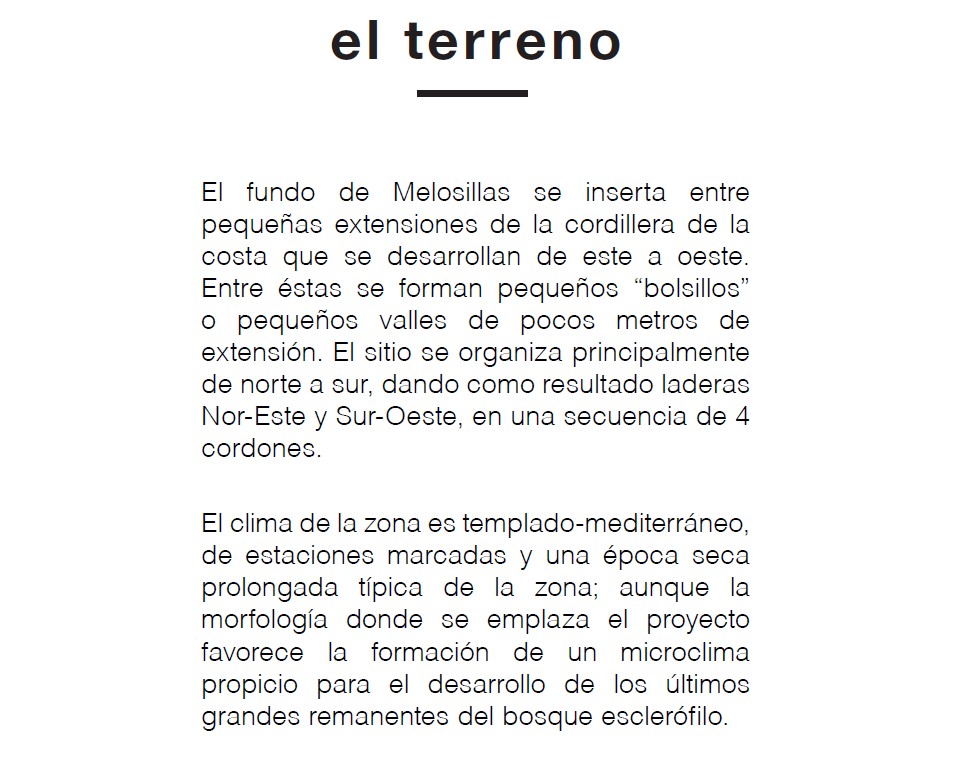 el terreno

El fundo de Melosillas se inserta entre pequeñas extensiones de la cordillera de la costa que se desarrollan de este a oeste. Entre éstas se forman pequeños “bolsillos” o pequeños valles de pocos metros de extensión. El sitio se organiza principalmente de norte a sur, dando como resultado laderas Nor-Este y Sur-Oeste, en una secuencia de 4 cordones.

El clima de la zona es templado-mediterráneo, de estaciones marcadas y una época seca prolongada típica de la zona; aunque la morfología donde se emplaza el proyecto favorece la formación de un microclima propicio para el desarrollo de los últimos grandes remanentes del bosque esclerófilo.